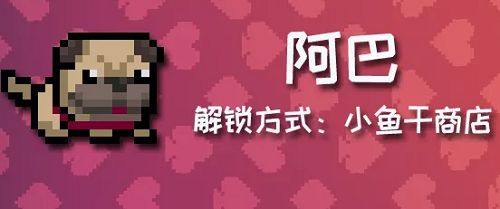 阿巴

解锁方式：小鱼干商店